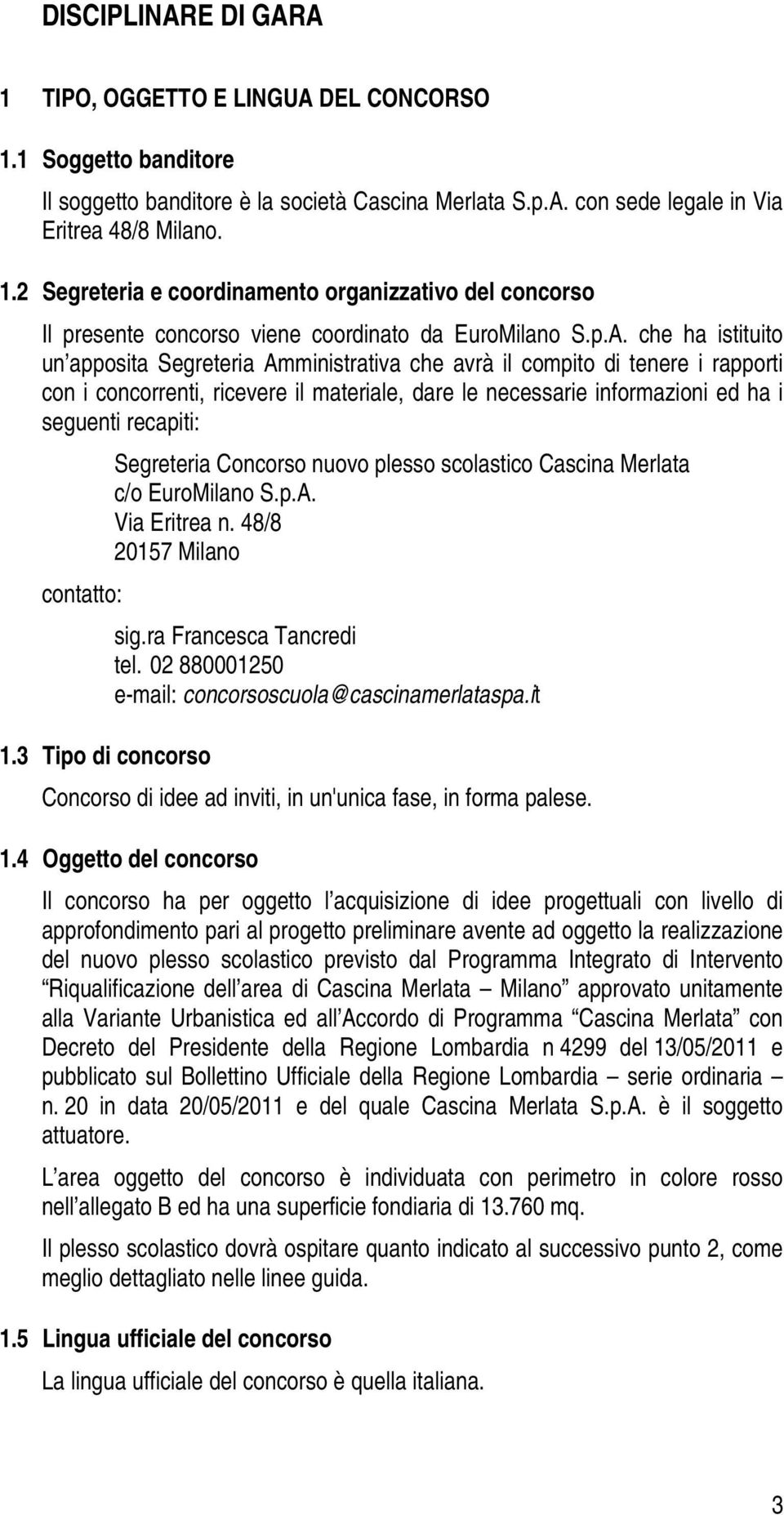 DISCIPLINARE DI GARA

1 TIPO, OGGETTO E LINGUA DEL CONCORSO

1.1 Soggetto banditore

Il soggetto banditore è la società Cascina Merlata S.p.A. con sede legale in Via Eritrea 48/8 Milano.

1.2 Segreteria e coordinamento organizzativo del concorso

Il presente concorso viene coordinato da EuroMilano S.p.A. che ha istituito un apposita Segreteria Amministrativa che avrà il compito di tenere i rapporti con i concorrenti, ricevere il materiale, dare le necessarie informazioni ed ha i seguenti recapiti:

Segreteria Concorso nuovo plesso scolastico Cascina Merlata
c/o EuroMilano S.p.A.
Via Eritrea n. 48/8
20157 Milano

contatto:

sig.ra Francesca Tancredi
tel. 02 880001250
e-mail: concorsoscuola@cascinamerlataspa.it

1.3 Tipo di concorso

Concorso di idee ad inviti, in un'unica fase, in forma palese.

1.4 Oggetto del concorso

Il concorso ha per oggetto l acquisizione di idee progettuali con livello di approfondimento pari al progetto preliminare avente ad oggetto la realizzazione del nuovo plesso scolastico previsto dal Programma Integrato di Intervento Riqualificazione dell area di Cascina Merlata Milano approvato unitamente alla Variante Urbanistica ed all Accordo di Programma Cascina Merlata con Decreto del Presidente della Regione Lombardia n 4299 del 13/05/2011 e pubblicato sul Bollettino Ufficiale della Regione Lombardia serie ordinaria n. 20 in data 20/05/2011 e del quale Cascina Merlata S.p.A. è il soggetto attuatore.

L area oggetto del concorso è individuata con perimetro in colore rosso nell allegato B ed ha una superficie fondiaria di 13.760 mq.

Il plesso scolastico dovrà ospitare quanto indicato al successivo punto 2, come meglio dettagliato nelle linee guida.

1.5 Lingua ufficiale del concorso

La lingua ufficiale del concorso è quella italiana.

3